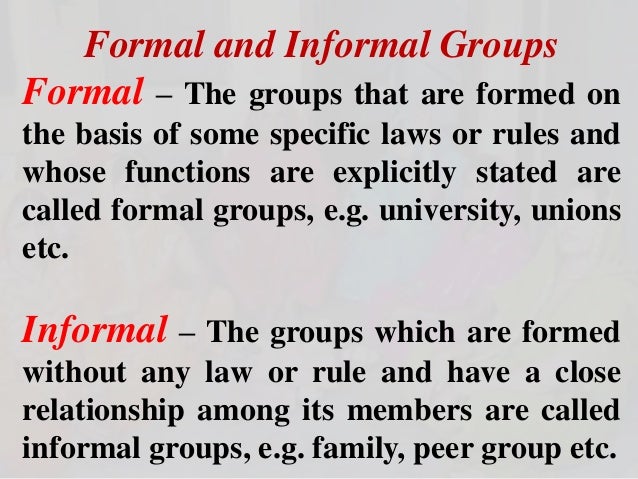 Formal and Informal Groups

Formal – The groups that are formed on the basis of some specific laws or rules and whose functions are explicitly stated are called formal groups, e.g. university, unions etc.

Informal – The groups which are formed without any law or rule and have a close relationship among its members are called informal groups, e.g. family, peer group etc.